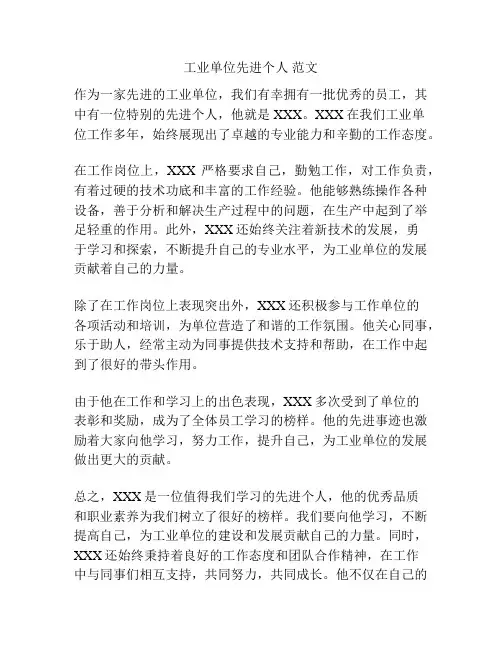 工业单位先进个人 范文

作为一家先进的工业单位，我们有幸拥有一批优秀的员工，其中有一位特别的先进个人，他就是 XXX。XXX 在我们工业单位工作多年，始终展现出了卓越的专业能力和辛勤的工作态度。

在工作岗位上，XXX 严格要求自己，勤勉工作，对工作负责，有着过硬的技术功底和丰富的工作经验。他能够熟练操作各种设备，善于分析和解决生产过程中的问题，在生产中起到了举足轻重的作用。此外，XXX 还始终关注着新技术的发展，勇于学习和探索，不断提升自己的专业水平，为工业单位的发展贡献着自己的力量。

除了在工作岗位上表现突出外，XXX 还积极参与工作单位的各项活动和培训，为单位营造了和谐的工作氛围。他关心同事，乐于助人，经常主动为同事提供技术支持和帮助，在工作中起到了很好的带头作用。

由于他在工作和学习上的出色表现，XXX 多次受到了单位的表彰和奖励，成为了全体员工学习的榜样。他的先进事迹也激励着大家向他学习，努力工作，提升自己，为工业单位的发展做出更大的贡献。

总之，XXX 是一位值得我们学习的先进个人，他的优秀品质和职业素养为我们树立了很好的榜样。我们要向他学习，不断提高自己，为工业单位的建设和发展贡献自己的力量。同时，XXX 还始终秉持着良好的工作态度和团队合作精神，在工作中与同事们相互支持，共同努力，共同成长。他不仅在自己的